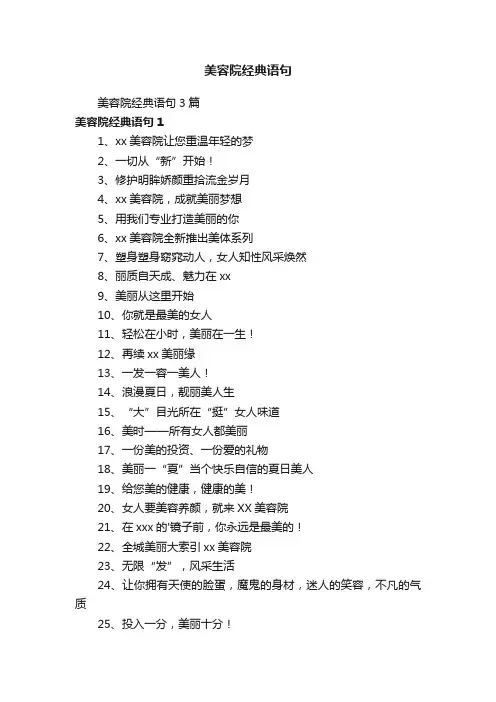 美容院经典语句

美容院经典语句 3 篇

美容院经典语句 1

1、xx 美容院让您重温年轻的梦

2、一切从“新”开始！

3、修护明眸娇颜重拾流金岁月

4、xx 美容院，成就美丽梦想

5、用我们专业打造美丽的你

6、xx 美容院全新推出美体系列

7、塑身塑身窈窕动人，女人知性风采焕然

8、丽质自天成、魅力在 xx

9、美丽从这里开始

10、你就是最美的女人

11、轻松在小时，美丽在一生！

12、再续 xx 美丽缘

13、一发一容一美人！

14、浪漫夏日，靓丽美人生

15、“大”目光所在“挺”女人味道

16、美时——所有女人都美丽

17、一份美的投资、一份爱的礼物

18、美丽一“夏”当个快乐自信的夏日美人

19、给您美的健康，健康的美！

20、女人要美容养颜，就来 XX 美容院

21、在 xxx 的'镜子前，你永远是最美的！

22、全城美丽大索引 xx 美容院

23、无限“发”，风采生活

24、让你拥有天使的脸蛋，魔鬼的身材，迷人的笑容，不凡的气质

25、投入一分，美丽十分！